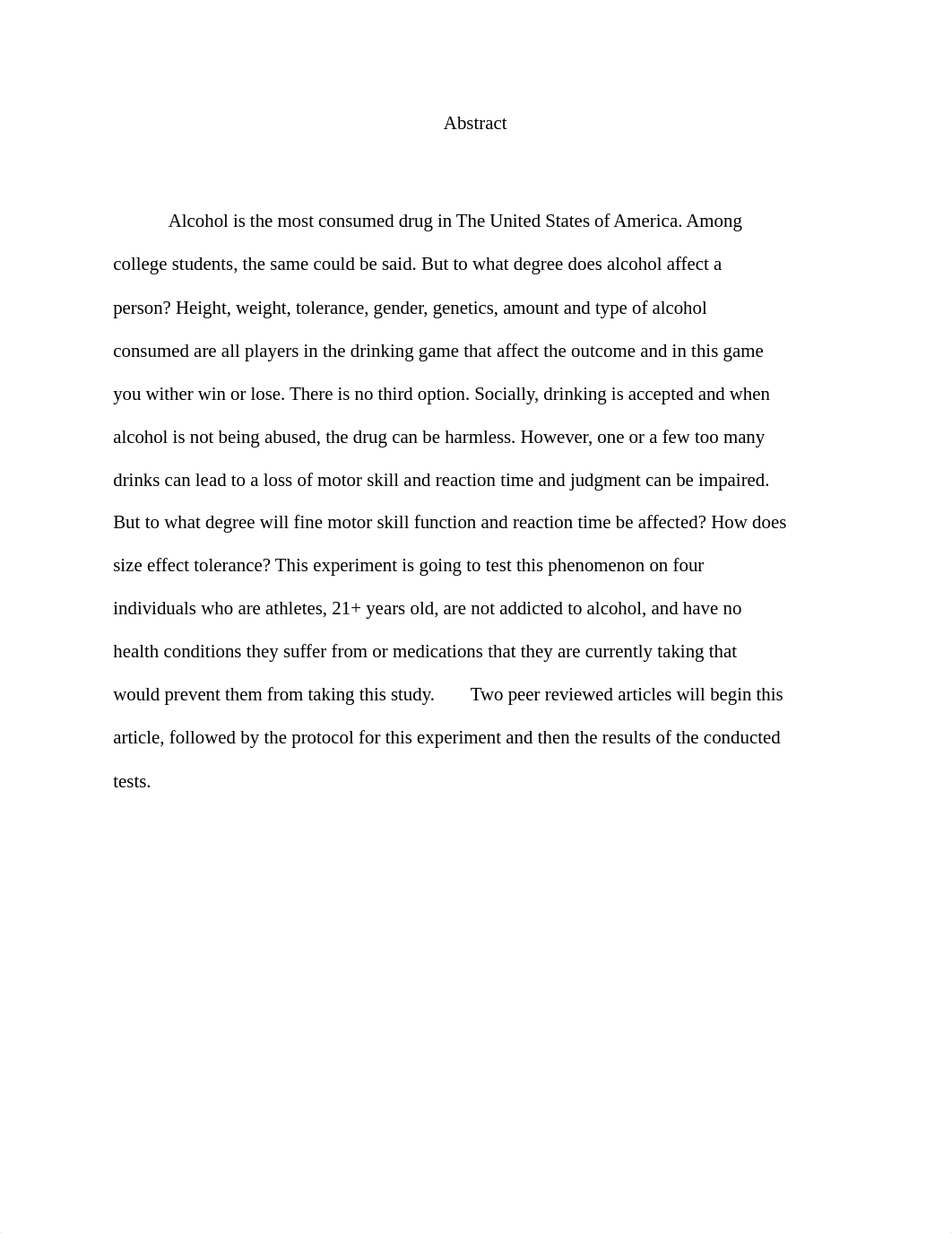 Abstract

Alcohol is the most consumed drug in The United States of America. Among college students, the same could be said. But to what degree does alcohol affect a person? Height, weight, tolerance, gender, genetics, amount and type of alcohol consumed are all players in the drinking game that affect the outcome and in this game you wither win or lose. There is no third option. Socially, drinking is accepted and when alcohol is not being abused, the drug can be harmless. However, one or a few too many drinks can lead to a loss of motor skill and reaction time and judgment can be impaired. But to what degree will fine motor skill function and reaction time be affected? How does size effect tolerance? This experiment is going to test this phenomenon on four individuals who are athletes, 21+ years old, are not addicted to alcohol, and have no health conditions they suffer from or medications that they are currently taking that would prevent them from taking this study. Two peer reviewed articles will begin this article, followed by the protocol for this experiment and then the results of the conducted tests.